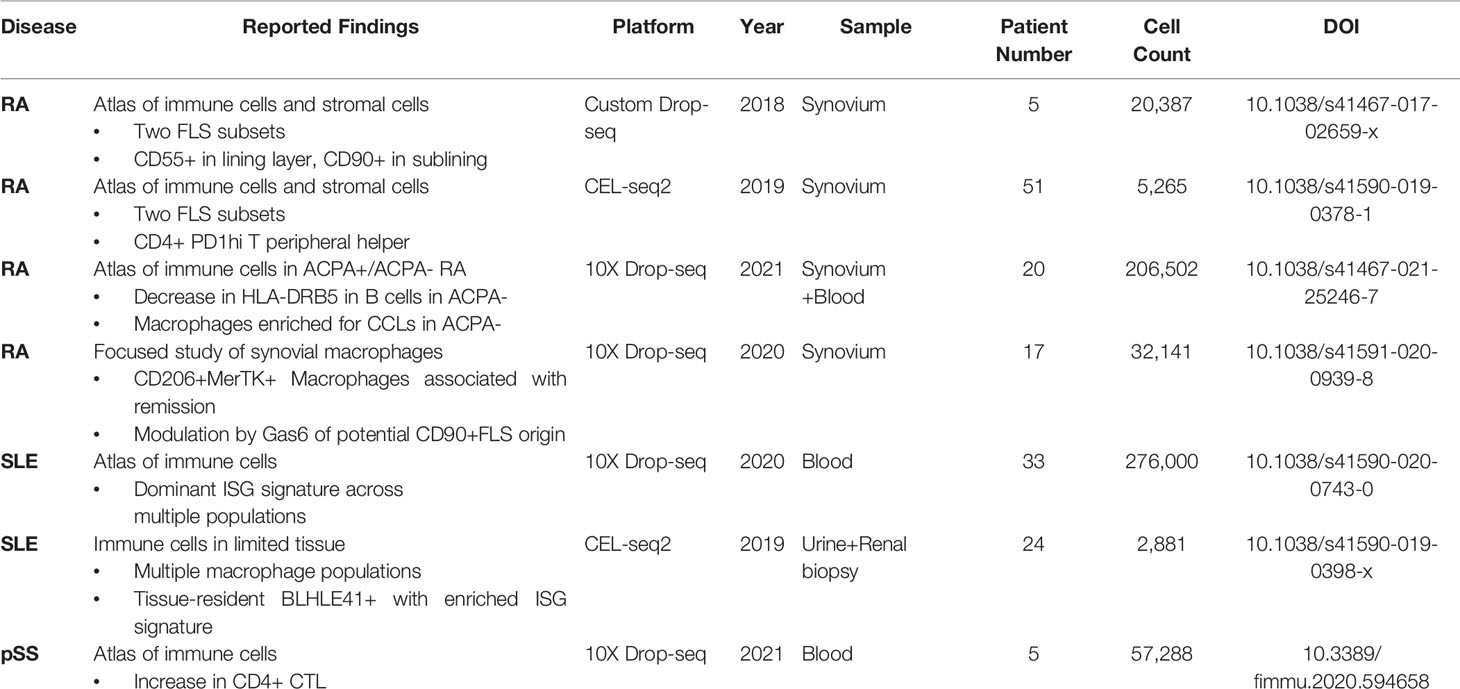 | Disease | Reported Findings | Platform | Year | Sample | Patient Number | Cell Count | DOI |
|---|---|---|---|---|---|---|---|
| RA | Atlas of immune cells and stromal cells • Two FLS subsets • CD55+ in lining layer, CD90+ in sublining | Custom Drop-seq | 2018 | Synovium | 5 | 20,387 | 10.1038/s41467-017-02659-x |
| RA | Atlas of immune cells and stromal cells • Two FLS subsets • CD4+ PD1hi T peripheral helper | CEL-seq2 | 2019 | Synovium | 51 | 5,265 | 10.1038/s41590-019-0378-1 |
| RA | Atlas of immune cells in ACPA+/ACPA- RA • Decrease in HLA-DRB5 in B cells in ACPA- • Macrophages enriched for CCLs in ACPA- | 10X Drop-seq | 2021 | Synovium +Blood | 20 | 206,502 | 10.1038/s41467-021-25246-7 |
| RA | Focused study of synovial macrophages • CD206+MerTK+ Macrophages associated with remission • Modulation by Gas6 of potential CD90+FLS origin | 10X Drop-seq | 2020 | Synovium | 17 | 32,141 | 10.1038/s41591-020-0939-8 |
| SLE | Atlas of immune cells • Dominant ISG signature across multiple populations | 10X Drop-seq | 2020 | Blood | 33 | 276,000 | 10.1038/s41590-020-0743-0 |
| SLE | Immune cells in limited tissue • Multiple macrophage populations • Tissue-resident BLHLE41+ with enriched ISG signature | CEL-seq2 | 2019 | Urine+Renal biopsy | 24 | 2,881 | 10.1038/s41590-019-0398-x |
| pSS | Atlas of immune cells • Increase in CD4+ CTL | 10X Drop-seq | 2021 | Blood | 5 | 57,288 | 10.3389/fimmu.2020.594658 |